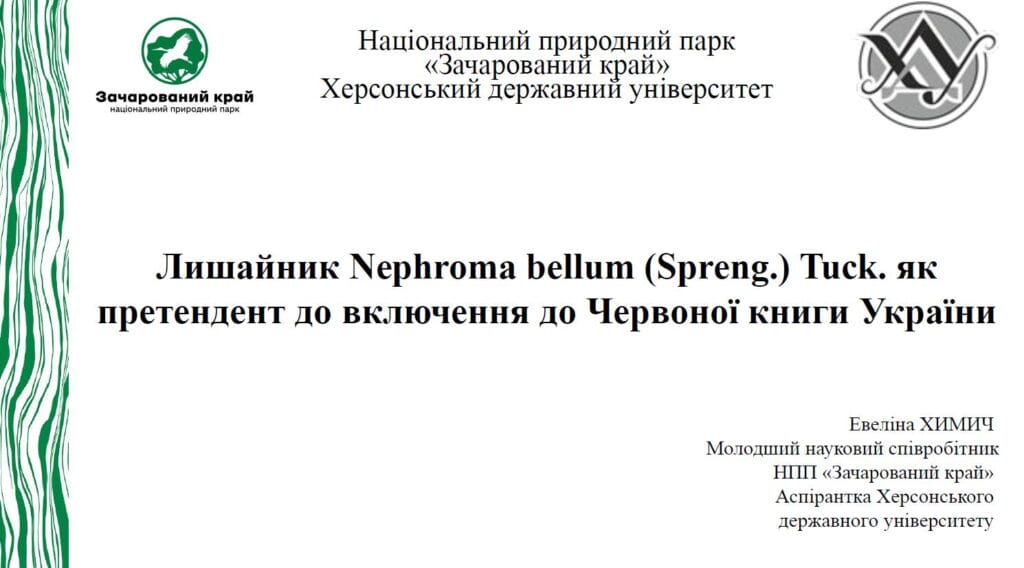 Зачарований край
національний природний парк

Національний природний парк
«Зачарований край»
Херсонський державний університет

Лишайник Nephroma bellum (Spreng.) Tuck. як претендент до включення до Червоної книги України

Евеліна ХИМИЧ
Молодший науковий співробітник
НПП «Зачарований край»
Аспірантка Херсонського
державного університету